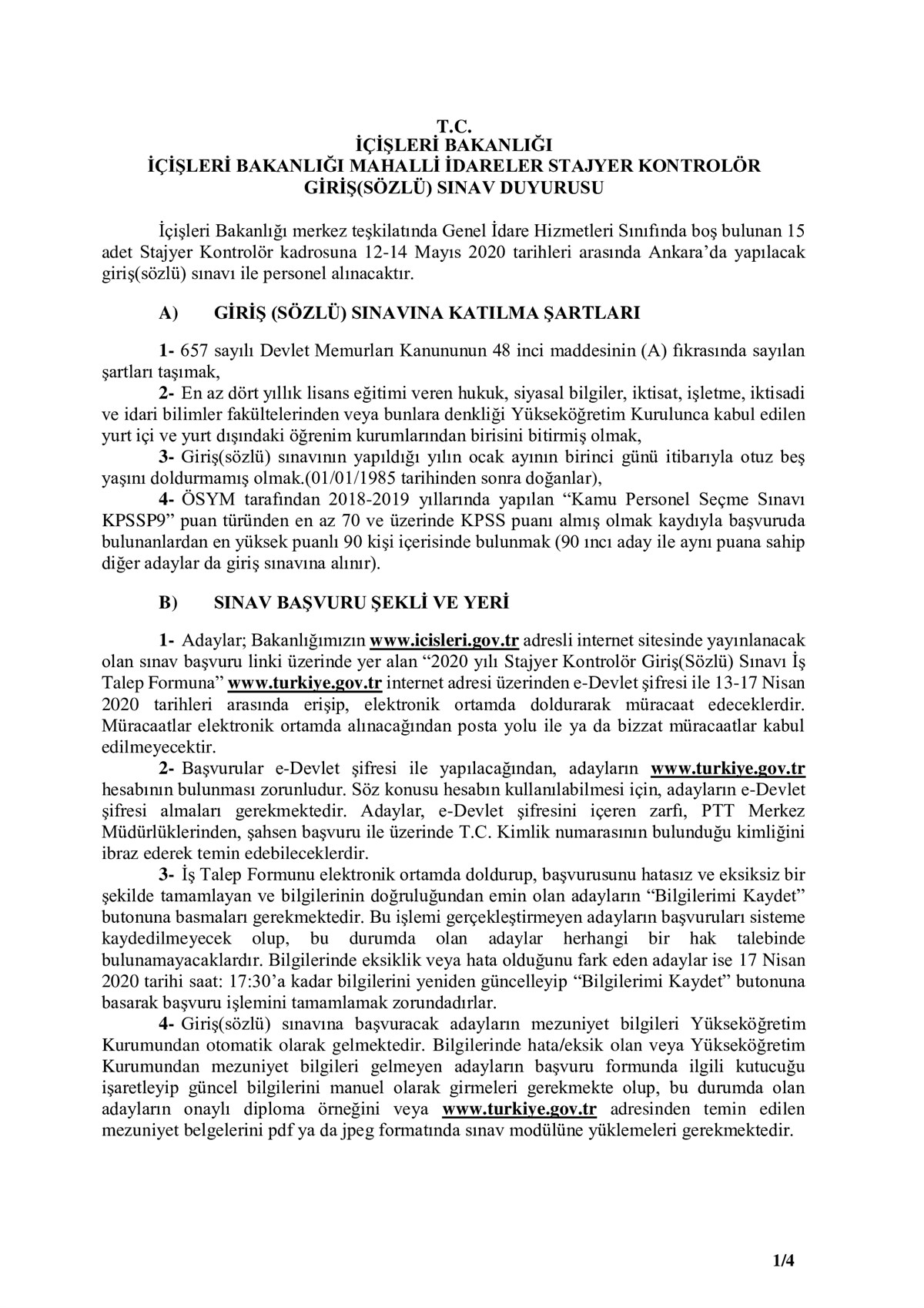 T.C.
İÇİŞLERİ BAKANLIĞI
İÇİŞLERİ BAKANLIĞI MAHALLİ İDARELER STAJYER KONTROLÖR GİRİŞ(SÖZLÜ) SINAV DUYURUSU

İçişleri Bakanlığı merkez teşkilatında Genel İdare Hizmetleri Sınıfında boş bulunan 15 adet Stajyer Kontrolör kadrosuna 12-14 Mayıs 2020 tarihleri arasında Ankara'da yapılacak giriş(sözlü) sınavı ile personel alınacaktır.

A) GİRİŞ (SÖZLÜ) SINAVINA KATILMA ŞARTLARI

1- 657 sayılı Devlet Memurları Kanununun 48 inci maddesinin (A) fıkrasında sayılan şartları taşımak,
2- En az dört yıllık lisans eğitimi veren hukuk, siyasal bilgiler, iktisat, işletme, iktisadi ve idari bilimler fakültelerinden veya bunlara denkliği Yükseköğretim Kurulunca kabul edilen yurt içi ve yurt dışındaki öğrenim kurumlarından birisini bitirmiş olmak,
3- Giriş(sözlü) sınavının yapıldığı yılın ocak ayının birinci günü itibarıyla otuz beş yaşını doldurmamış olmak.(01/01/1985 tarihinden sonra doğanlar),
4- ÖSYM tarafından 2018-2019 yıllarında yapılan "Kamu Personel Seçme Sınavı KPSSP9" puan türünden en az 70 ve üzerinde KPSS puanı almış olmak kaydıyla başvuruda bulunanlardan en yüksek puanlı 90 kişi içerisinde bulunmak (90 ıncı aday ile aynı puana sahip diğer adaylar da giriş sınavına alınır).

B) SINAV BAŞVURU ŞEKLİ VE YERİ

1- Adaylar; Bakanlığımızın www.icisleri.gov.tr adresli internet sitesinde yayınlanacak olan sınav başvuru linki üzerinde yer alan "2020 yılı Stajyer Kontrolör Giriş(Sözlü) Sınavı İş Talep Formuna" www.turkiye.gov.tr internet adresi üzerinden e-Devlet şifresi ile 13-17 Nisan 2020 tarihleri arasında erişip, elektronik ortamda doldurarak müracaat edeceklerdir. Müracaatlar elektronik ortamda alınacağından posta yolu ile ya da bizzat müracaatlar kabul edilmeyecektir.
2- Başvurular e-Devlet şifresi ile yapılacağından, adayların www.turkiye.gov.tr hesabının bulunması zorunludur. Söz konusu hesabın kullanılabilmesi için, adayların e-Devlet şifresi almaları gerekmektedir. Adaylar, e-Devlet şifresini içeren zarfı, PTT Merkez Müdürlüklerinden, şahsen başvuru ile üzerinde T.C. Kimlik numarasının bulunduğu kimliğini ibraz ederek temin edebileceklerdir.
3- İş Talep Formunu elektronik ortamda doldurup, başvurusunu hatasız ve eksiksiz bir şekilde tamamlayan ve bilgilerinin doğruluğundan emin olan adayların "Bilgilerimi Kaydet" butonuna basmaları gerekmektedir. Bu işlemi gerçekleştirmeyen adayların başvuruları sisteme kaydedilmeyecek olup, bu durumda olan adaylar herhangi bir hak talebinde bulunamayacaklardır. Bilgilerinde eksiklik veya hata olduğunu fark eden adaylar ise 17 Nisan 2020 tarihi saat: 17:30'a kadar bilgilerini yeniden güncelleyip "Bilgilerimi Kaydet" butonuna basarak başvuru işlemini tamamlamak zorundadırlar.
4- Giriş(sözlü) sınavına başvuracak adayların mezuniyet bilgileri Yükseköğretim Kurumundan otomatik olarak gelmektedir. Bilgilerinde hata/eksik olan veya Yükseköğretim Kurumundan mezuniyet bilgileri gelmeyen adayların başvuru formunda ilgili kutucuğu işaretleyip güncel bilgilerini manuel olarak girmeleri gerekmekte olup, bu durumda olan adayların onaylı diploma örneğini veya www.turkiye.gov.tr adresinden temin edilen mezuniyet belgelerini pdf ya da jpeg formatında sınav modülüne yüklemeleri gerekmektedir.

1/4